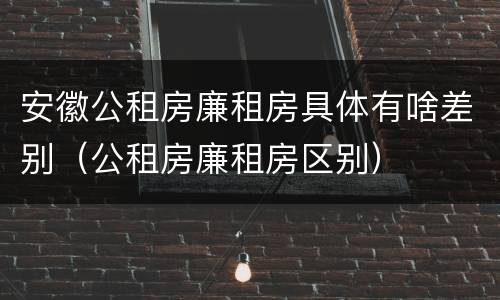 安徽公租房廉租房具体有啥差别（公租房廉租房区别）